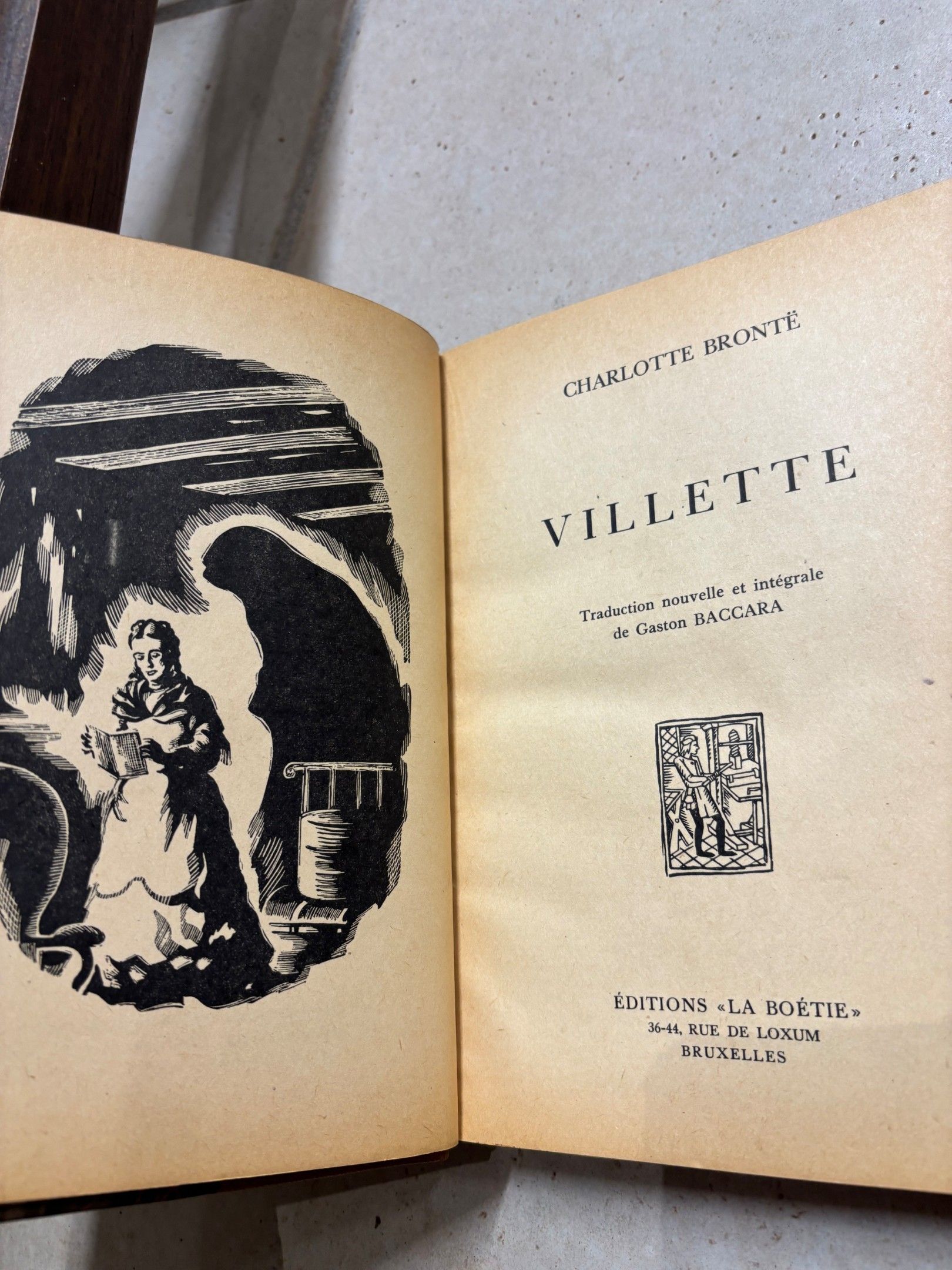 CHARLOTTE BRONTË

VILLETTE

Traduction nouvelle et intégrale
de Gaston BACCARA

ÉDITIONS «LA BOÉTIE»
36-44, RUE DE LOXUM
BRUXELLES